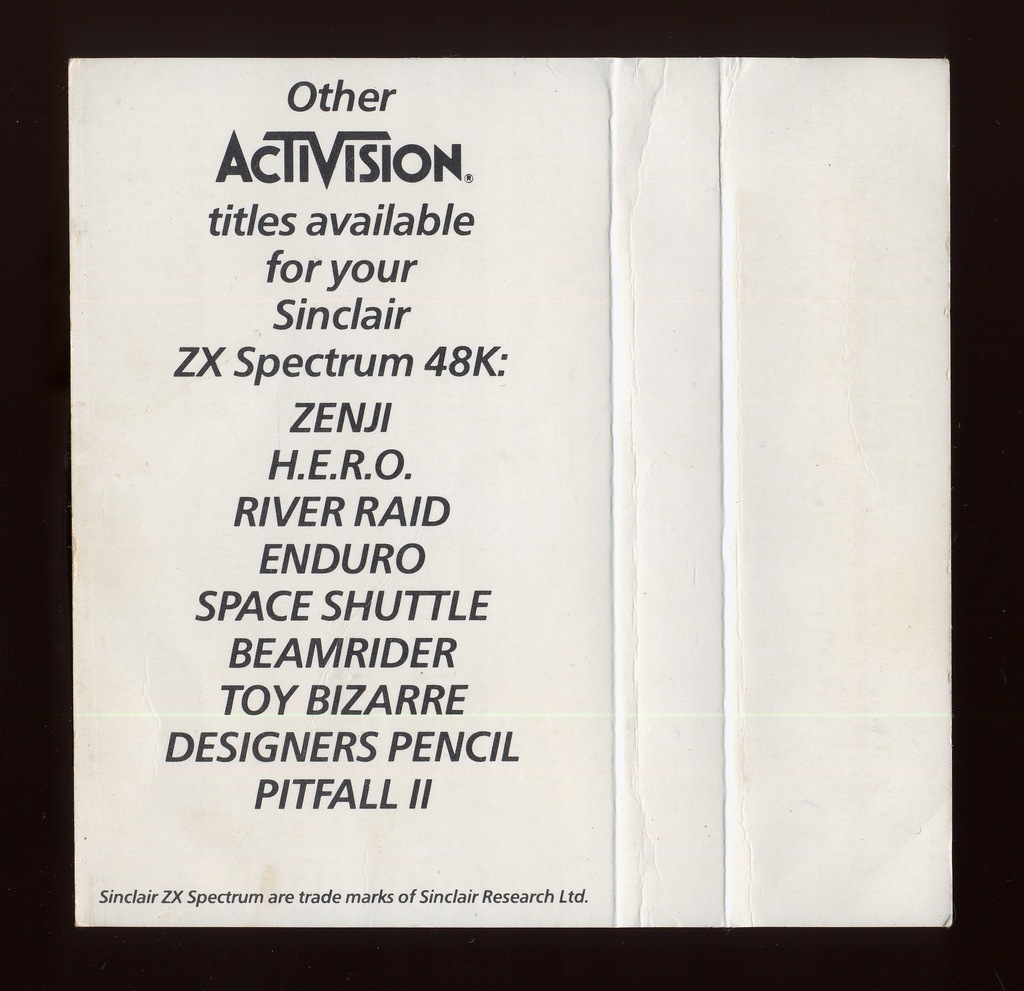 Other
ACTIVISION®
titles available
for your
Sinclair
ZX Spectrum 48K:

ZENJI
H.E.R.O.
RIVER RAID
ENDURO
SPACE SHUTTLE
BEAMRIDER
TOY BIZARRE
DESIGNERS PENCIL
PITFALL II

Sinclair ZX Spectrum are trade marks of Sinclair Research Ltd.